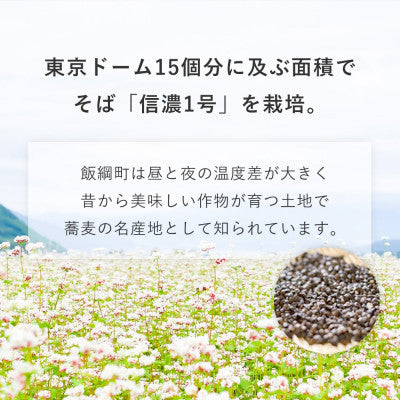 東京ドーム15個分に及ぶ面積で
そば「信濃1号」を栽培。

飯綱町は昼と夜の温度差が大きく
昔から美味しい作物が育つ土地で
蕎麦の名産地として知られています。